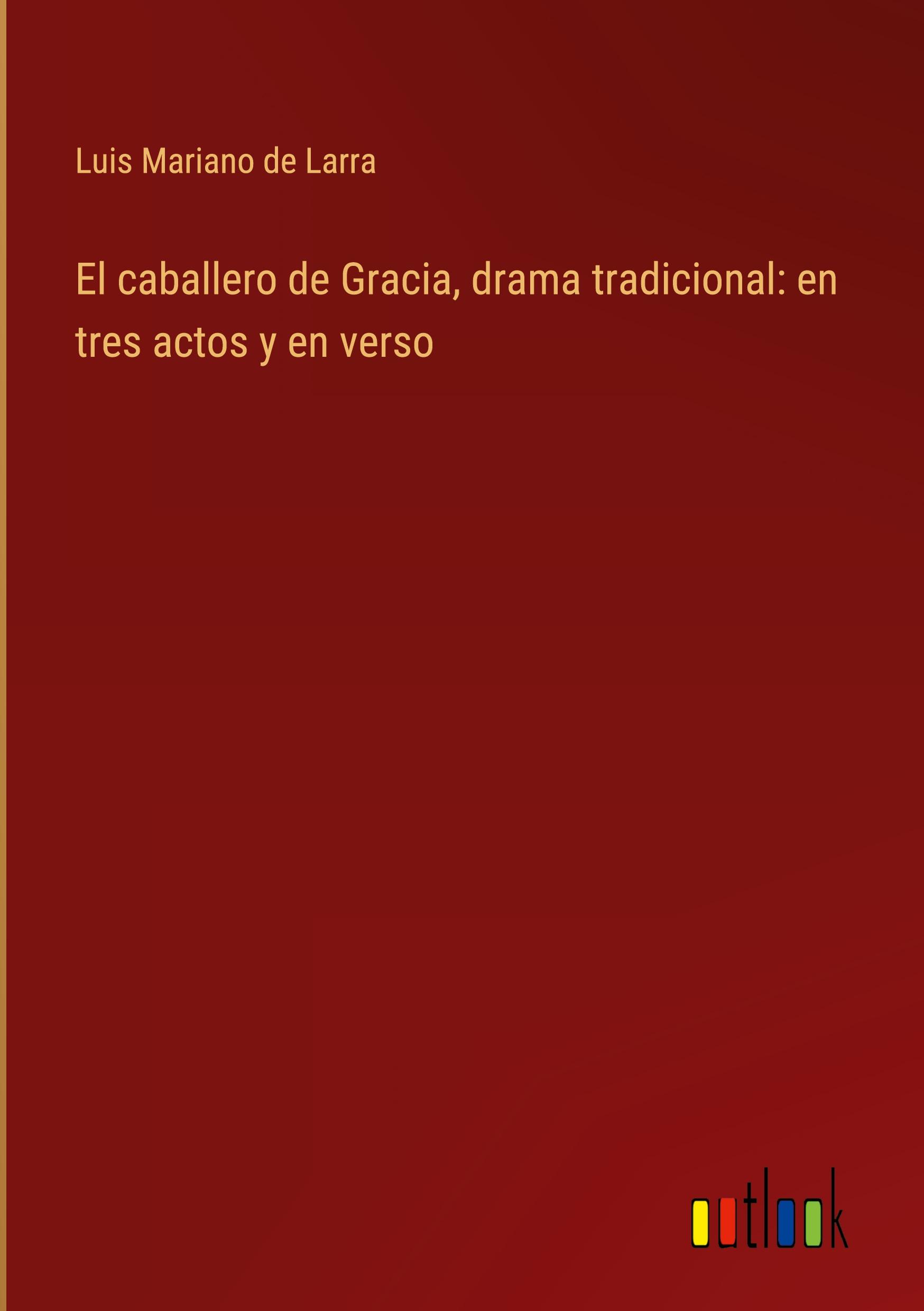 Luis Mariano de Larra

El caballero de Gracia, drama tradicional: en tres actos y en verso

outlook